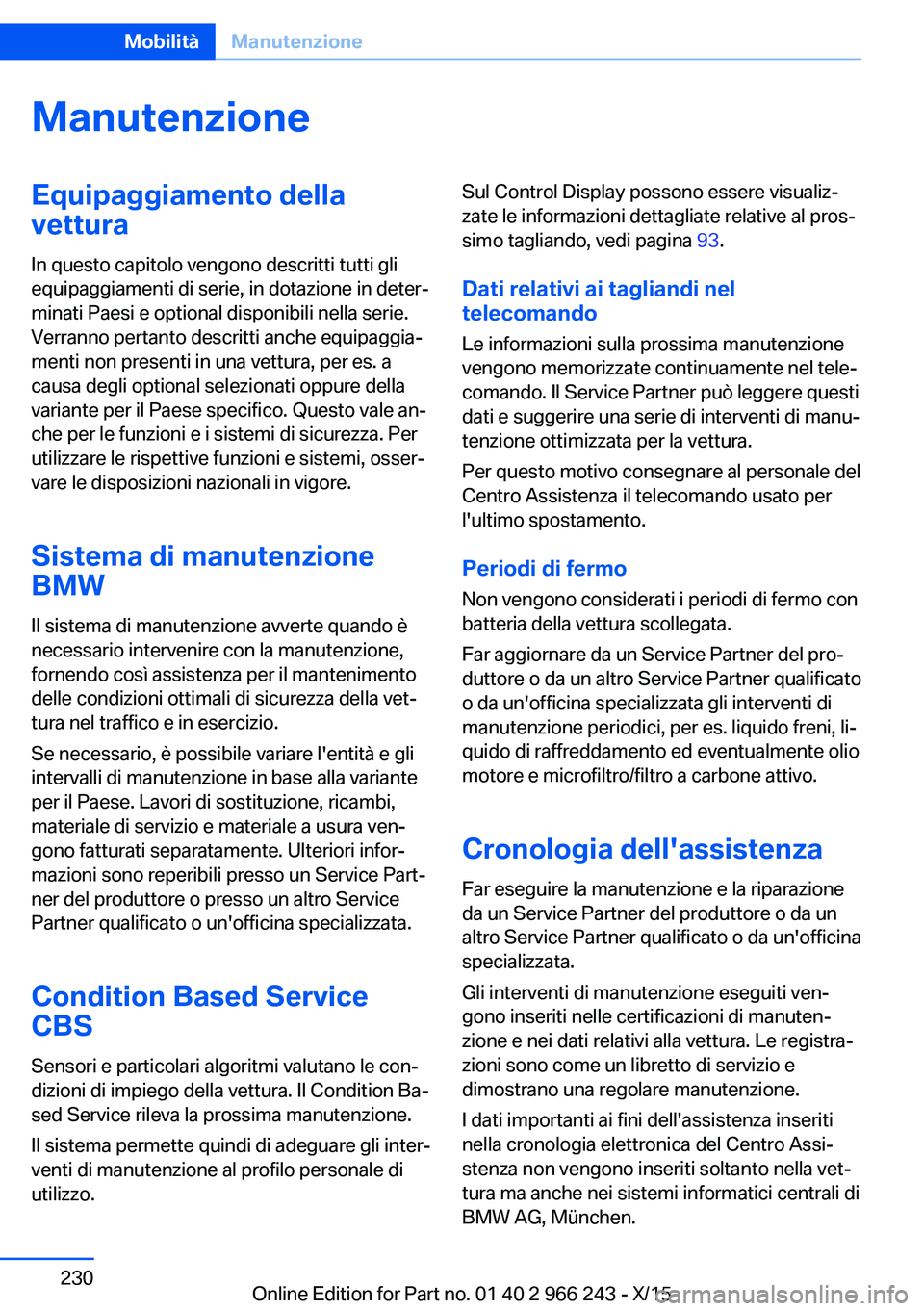 Mobilità Manutenzione

Manutenzione

Equipaggiamento della vettura

In questo capitolo vengono descritti tutti gli equipaggiamenti di serie, in dotazione in determinati Paesi e optional disponibili nella serie. Verranno pertanto descritti anche equipaggiamenti non presenti in una vettura, per es. a causa degli optional selezionati oppure della variante per il Paese specifico. Questo vale anche per le funzioni e i sistemi di sicurezza. Per utilizzare le rispettive funzioni e sistemi, osservare le disposizioni nazionali in vigore.

Sistema di manutenzione BMW

Il sistema di manutenzione avverte quando è necessario intervenire con la manutenzione, fornendo così assistenza per il mantenimento delle condizioni ottimali di sicurezza della vettura nel traffico e in esercizio.

Se necessario, è possibile variare l'entità e gli intervalli di manutenzione in base alla variante per il Paese. Lavori di sostituzione, ricambi, materiale di servizio e materiale a usura vengono fatturati separatamente. Ulteriori informazioni sono reperibili presso un Service Partner del produttore o presso un altro Service Partner qualificato o un'officina specializzata.

Condition Based Service CBS

Sensori e particolari algoritmi valutano le condizioni di impiego della vettura. Il Condition Based Service rileva la prossima manutenzione.

Il sistema permette quindi di adeguare gli interventi di manutenzione al profilo personale di utilizzo.

Sul Control Display possono essere visualizzate le informazioni dettagliate relative al prossimo tagliando, vedi pagina 93.

Dati relativi ai tagliandi nel telecomando

Le informazioni sulla prossima manutenzione vengono memorizzate continuamente nel telecomando. Il Service Partner può leggere questi dati e suggerire una serie di interventi di manutenzione ottimizzata per la vettura.

Per questo motivo consegnare al personale del Centro Assistenza il telecomando usato per l'ultimo spostamento.

Periodi di fermo

Non vengono considerati i periodi di fermo con batteria della vettura scollegata.

Far aggiornare da un Service Partner del produttore o da un altro Service Partner qualificato o da un'officina specializzata gli interventi di manutenzione periodici, per es. liquido freni, liquido di raffreddamento ed eventualmente olio motore e microfiltro/filtro a carbone attivo.

Cronologia dell'assistenza

Far eseguire la manutenzione e la riparazione da un Service Partner del produttore o da un altro Service Partner qualificato o da un'officina specializzata.

Gli interventi di manutenzione eseguiti vengono inseriti nelle certificazioni di manutenzione e nei dati relativi alla vettura. Le registrazioni sono come un libretto di servizio e dimostrano una regolare manutenzione.

I dati importanti ai fini dell'assistenza inseriti nella cronologia elettronica del Centro Assistenza non vengono inseriti soltanto nella vettura ma anche nei sistemi informatici centrali di BMW AG, München.

230

Online Edition for Part no. 01 40 2 966 243 - X/15

carmanualsonline.info